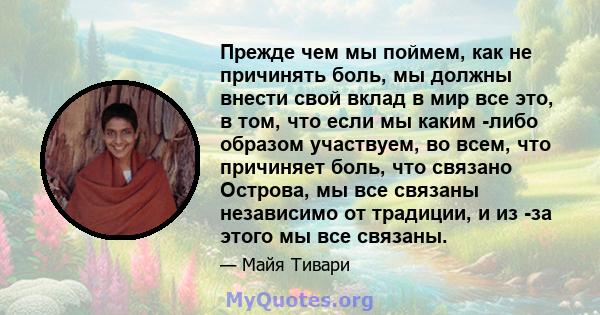 Прежде чем мы поймем, как не причинять боль, мы должны внести свой вклад в мир все это, в том, что если мы каким -либо образом участвуем, во всем, что причиняет боль, что связано Острова, мы все связаны независимо от традиции, и из -за этого мы все связаны.

— Майя Тивари

MyQuotes.org